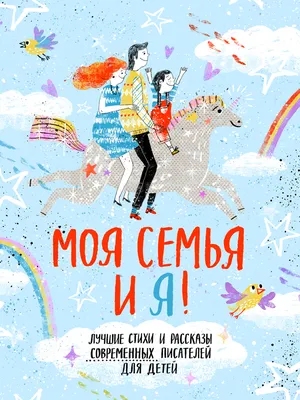 МОЯ СЕМЬЯ И Я!

ЛУЧШИЕ СТИХИ И РАССКАЗЫ СОВРЕМЕННЫХ ПИСАТЕЛЕЙ ДЛЯ ДЕТЕЙ